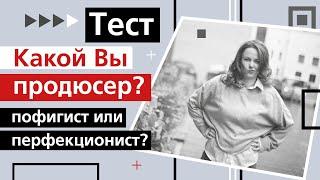 Тест
Какой Вы продюсер?
пофигист или перфекционист?